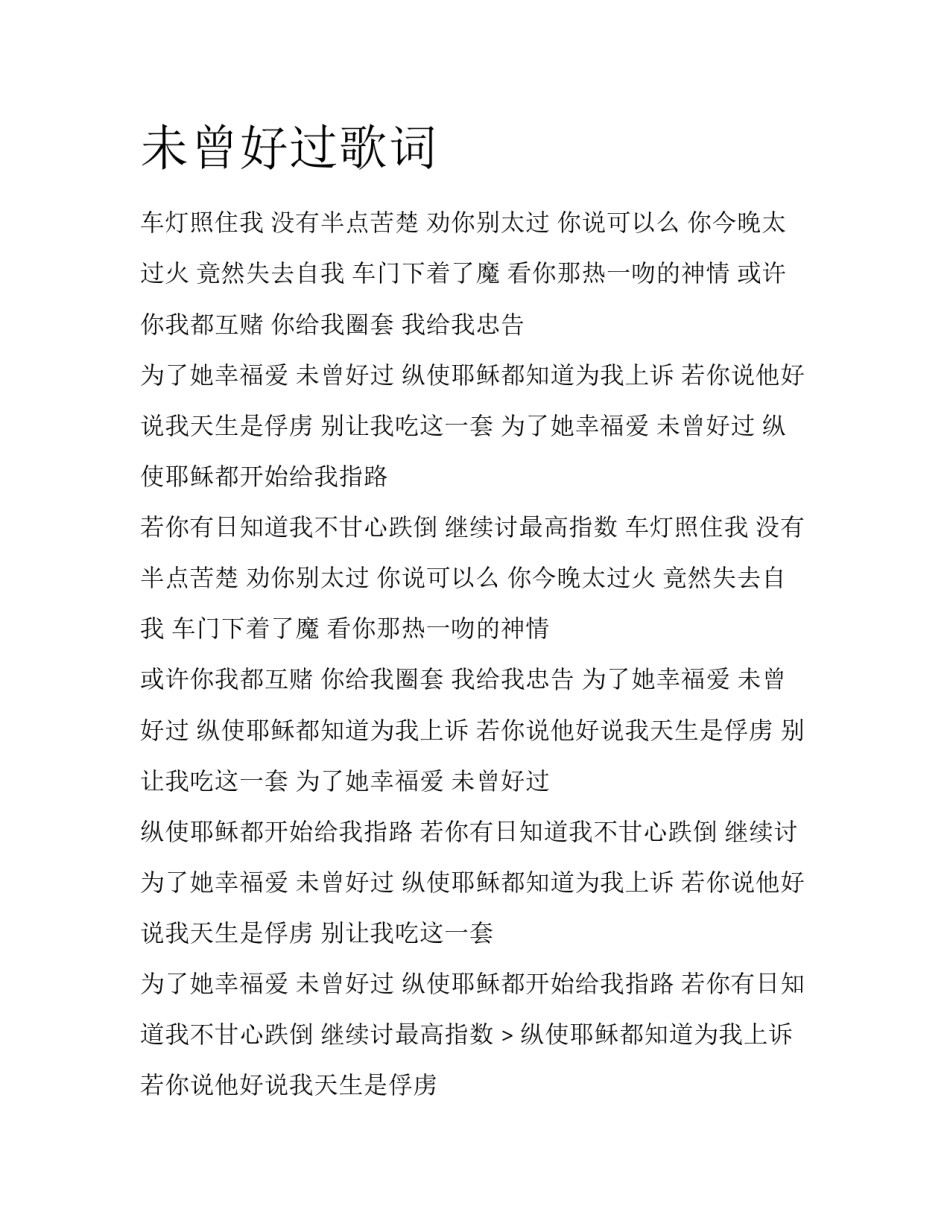 未曾好过歌词

车灯照住我 没有半点苦楚 劝你别太过 你说可以么 你今晚太过火 竟然失去自我 车门下着了魔 看你那热一吻的神情 或许你我都互赌 你给我圈套 我给我忠告

为了她幸福爱 未曾好过 纵使耶稣都知道为我上诉 若你说他好说我天生是俘虏 别让我吃这一套 为了她幸福爱 未曾好过 纵使耶稣都开始给我指路

若你有日知道我不甘心跌倒 继续讨最高指数 车灯照住我 没有半点苦楚 劝你别太过 你说可以么 你今晚太过火 竟然失去自我 车门下着了魔 看你那热一吻的神情

或许你我都互赌 你给我圈套 我给我忠告 为了她幸福爱 未曾好过 纵使耶稣都知道为我上诉 若你说他好说我天生是俘虏 别让我吃这一套 为了她幸福爱 未曾好过

纵使耶稣都开始给我指路 若你有日知道我不甘心跌倒 继续讨

为了她幸福爱 未曾好过 纵使耶稣都知道为我上诉 若你说他好说我天生是俘虏 别让我吃这一套

为了她幸福爱 未曾好过 纵使耶稣都开始给我指路 若你有日知道我不甘心跌倒 继续讨最高指数 > 纵使耶稣都知道为我上诉 若你说他好说我天生是俘虏